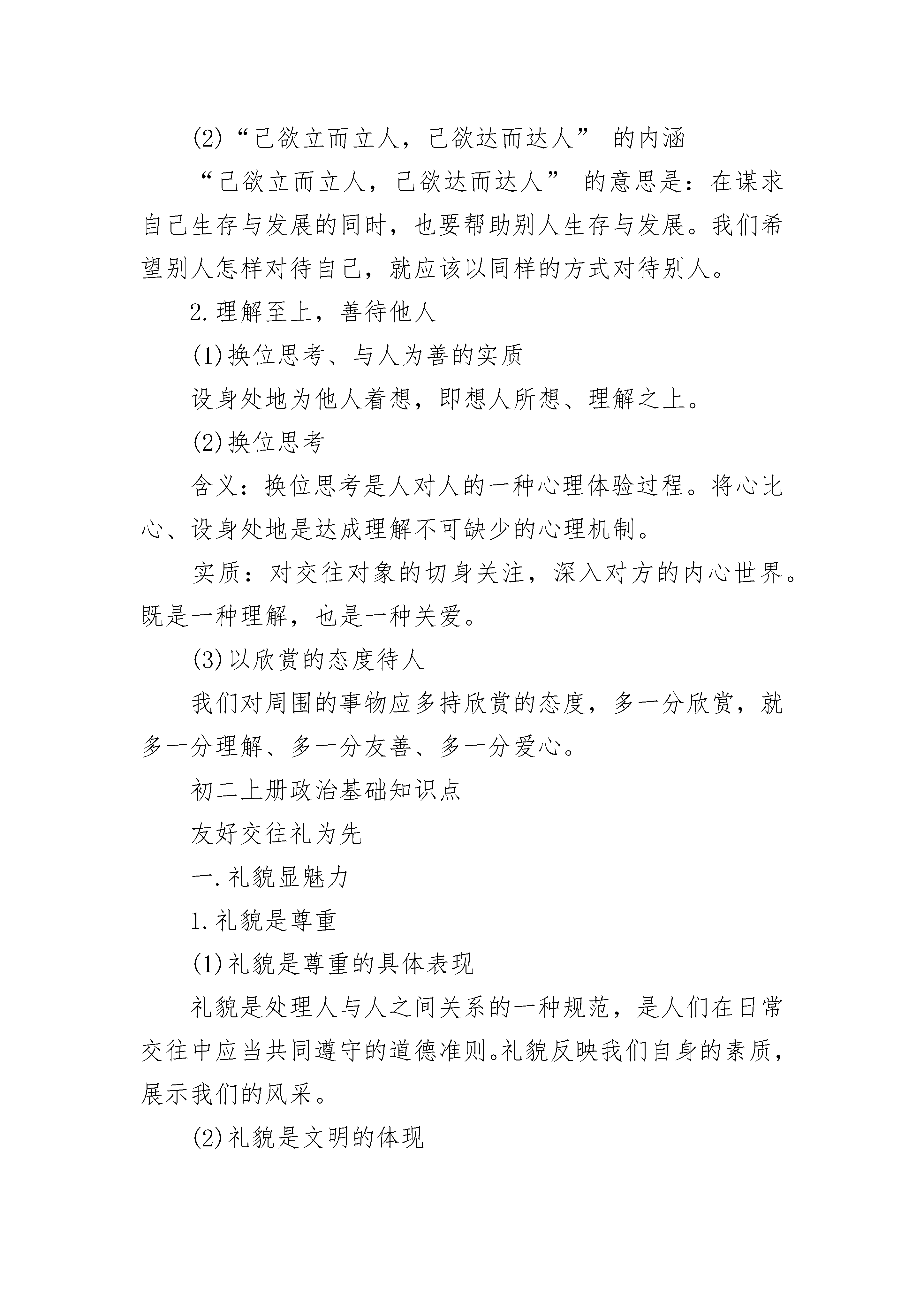 (2)“己欲立而立人，己欲达而达人” 的内涵

“己欲立而立人，己欲达而达人” 的意思是：在谋求自己生存与发展的同时，也要帮助别人生存与发展。我们希望别人怎样对待自己，就应该以同样的方式对待别人。

2.理解至上，善待他人

(1)换位思考、与人为善的实质

设身处地为他人着想，即想人所想、理解之上。

(2)换位思考

含义：换位思考是人对人的一种心理体验过程。将心比心、设身处地是达成理解不可缺少的心理机制。

实质：对交往对象的切身关注，深入对方的内心世界。既是一种理解，也是一种关爱。

(3)以欣赏的态度待人

我们对周围的事物应多持欣赏的态度，多一分欣赏，就多一分理解、多一分友善、多一分爱心。

初二上册政治基础知识点

友好交往礼为先

一.礼貌显魅力

1.礼貌是尊重

(1)礼貌是尊重的具体表现

礼貌是处理人与人之间关系的一种规范，是人们在日常交往中应当共同遵守的道德准则。礼貌反映我们自身的素质，展示我们的风采。

(2)礼貌是文明的体现